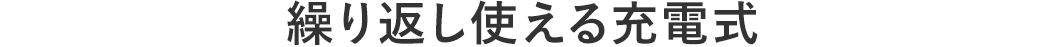 繰り返し使える充電式